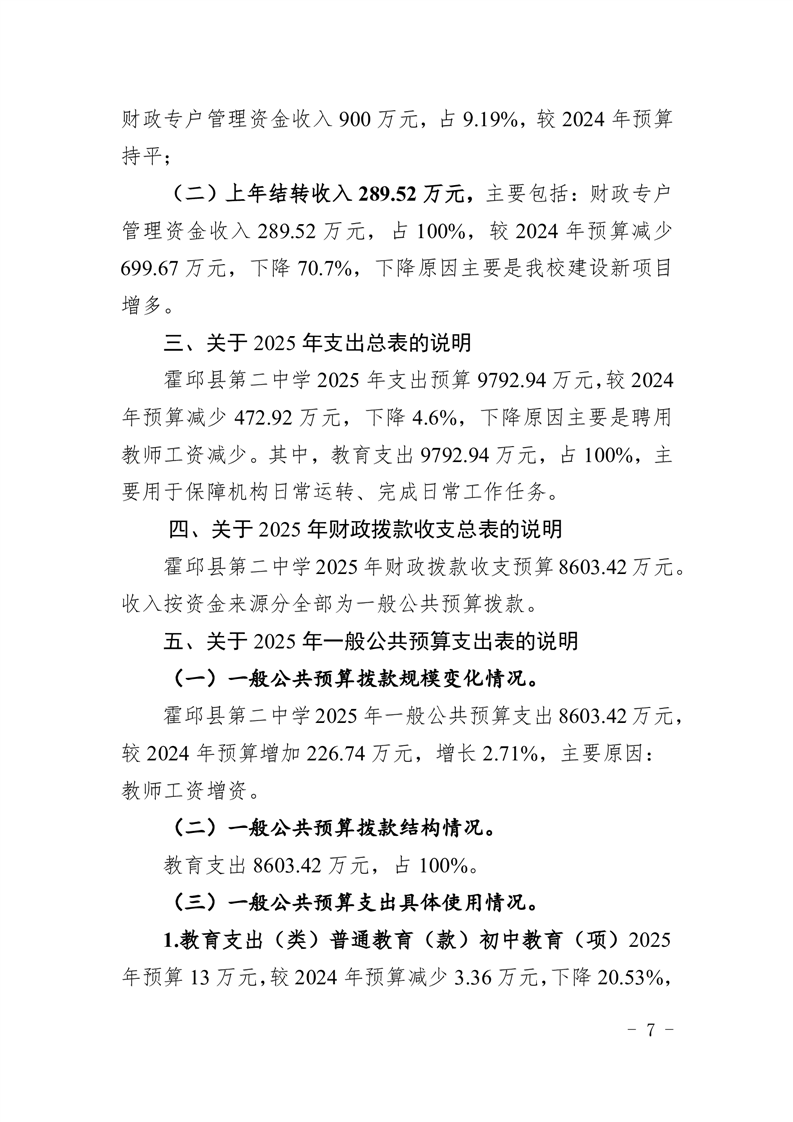 财政专户管理资金收入900万元，占9.19%，较2024年预算持平；

（二）上年结转收入289.52万元，主要包括：财政专户管理资金收入289.52万元，占100%，较2024年预算减少699.67万元，下降70.7%，下降原因主要是我校建设新项目增多。

三、关于2025年支出总表的说明

霍邱县第二中学2025年支出预算9792.94万元，较2024年预算减少472.92万元，下降4.6%，下降原因主要是聘用教师工资减少。其中，教育支出9792.94万元，占100%，主要用于保障机构日常运转、完成日常工作任务。

四、关于2025年财政拨款收支总表的说明

霍邱县第二中学2025年财政拨款收支预算8603.42万元。收入按资金来源分全部为一般公共预算拨款。

五、关于2025年一般公共预算支出表的说明

（一）一般公共预算拨款规模变化情况。

霍邱县第二中学2025年一般公共预算支出8603.42万元，较2024年预算增加226.74万元，增长2.71%，主要原因：教师工资增资。

（二）一般公共预算拨款结构情况。

教育支出8603.42万元，占100%。

（三）一般公共预算支出具体使用情况。

1.教育支出（类）普通教育（款）初中教育（项）2025年预算13万元，较2024年预算减少3.36万元，下降20.53%，

- 7 -